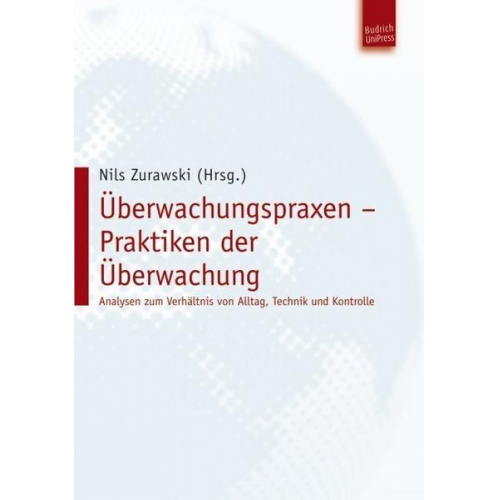 Budrich UniPress

Nils Zurawski (Hrsg.)

Überwachungspraxen – Praktiken der Überwachung

Analysen zum Verhältnis von Alltag, Technik und Kontrolle